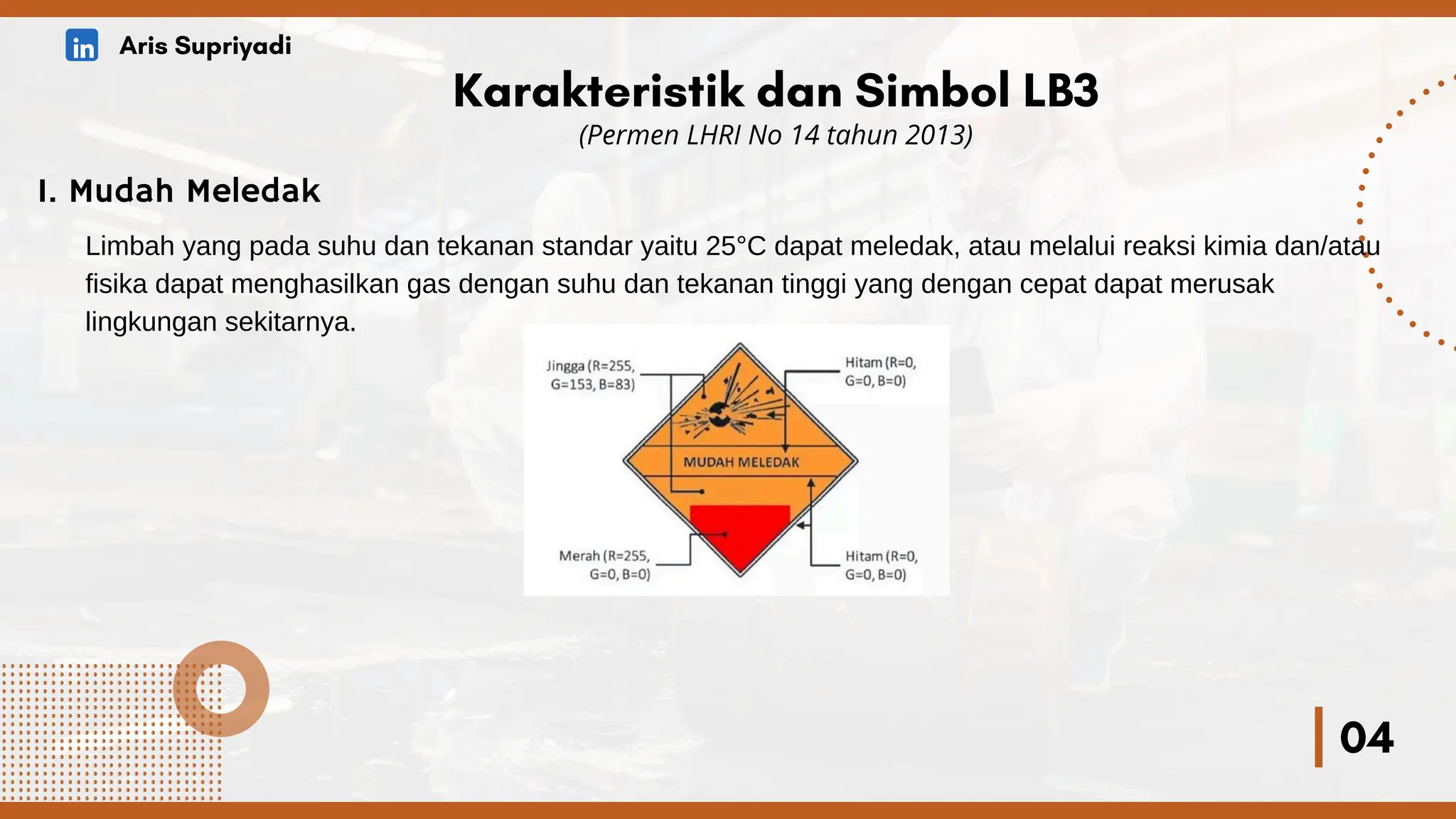 in Aris Supriyadi

Karakteristik dan Simbol LB3

(Permen LHRI No 14 tahun 2013)

I. Mudah Meledak

Limbah yang pada suhu dan tekanan standar yaitu 25°C dapat meledak, atau melalui reaksi kimia dan/atau fisika dapat menghasilkan gas dengan suhu dan tekanan tinggi yang dengan cepat dapat merusak lingkungan sekitarnya.

Jingga (R=255, G=153, B=83)

Hitam (R=0, G=0, B=0)

MUDAH MELEDAK

Merah (R=255, G=0, B=0)

Hitam (R=0, G=0, B=0)

04